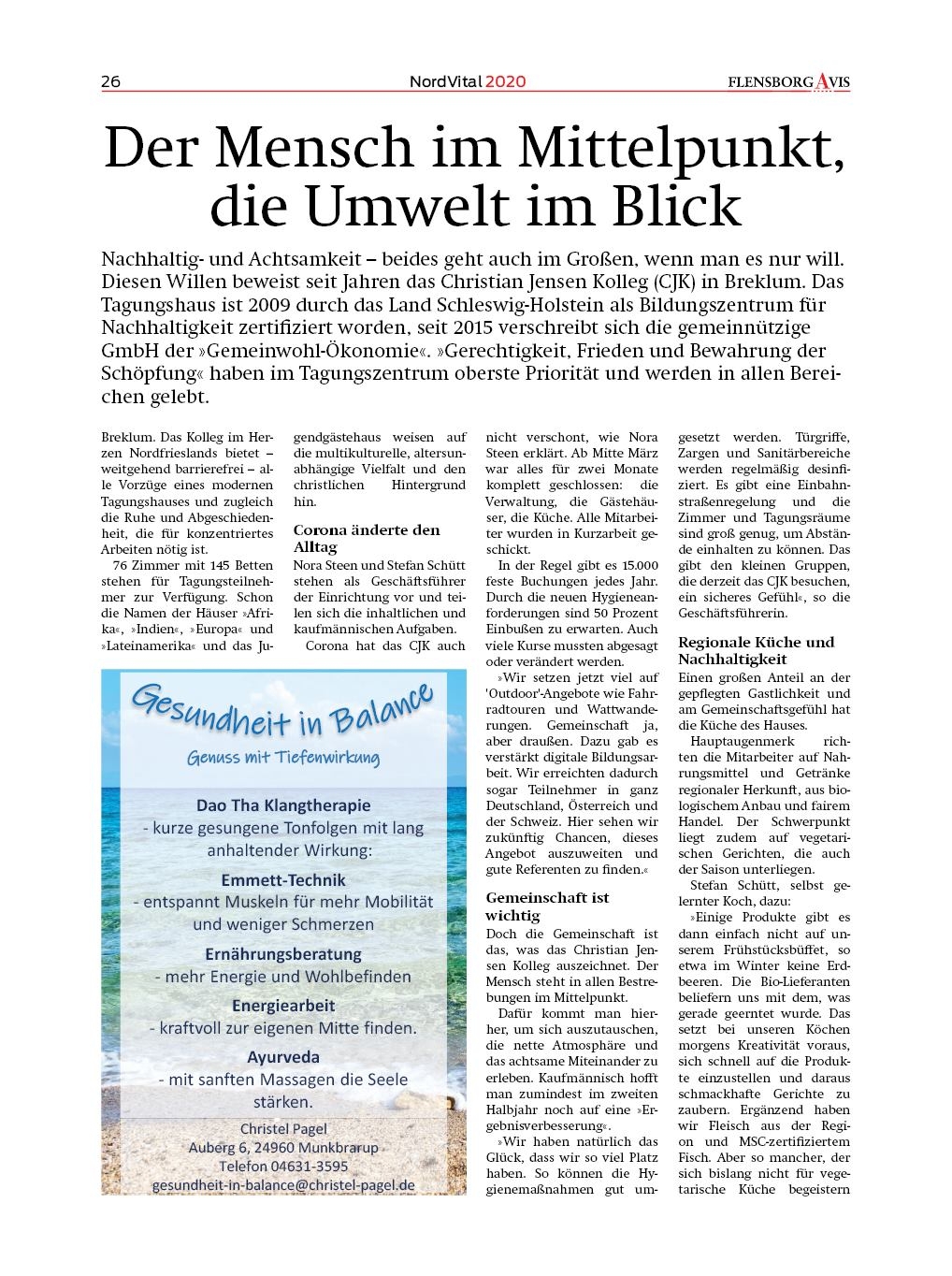 26

NordVital 2020

FLENSBORG AVIS

Der Mensch im Mittelpunkt, die Umwelt im Blick

Nachhaltig- und Achtsamkeit – beides geht auch im Großen, wenn man es nur will. Diesen Willen beweist seit Jahren das Christian Jensen Kolleg (CJK) in Breklum. Das Tagungshaus ist 2009 durch das Land Schleswig-Holstein als Bildungszentrum für Nachhaltigkeit zertifiziert worden, seit 2015 verschreibt sich die gemeinnützige GmbH der »Gemeinwohl-Ökonomie«. »Gerechtigkeit, Frieden und Bewahrung der Schöpfung« haben im Tagungszentrum oberste Priorität und werden in allen Bereichen gelebt.

Breklum. Das Kolleg im Herzen Nordfrieslands bietet – weitgehend barrierefrei – alle Vorzüge eines modernen Tagungshauses und zugleich die Ruhe und Abgeschiedenheit, die für konzentriertes Arbeiten nötig ist.

76 Zimmer mit 145 Betten stehen für Tagungsteilnehmer zur Verfügung. Schon die Namen der Häuser »Afrika«, »Indien«, »Europa« und »Lateinamerika« und das Jugendgästehaus weisen auf die multikulturelle, altersunabhängige Vielfalt und den christlichen Hintergrund hin.

Corona änderte den Alltag

Nora Steen und Stefan Schütt stehen als Geschäftsführer der Einrichtung vor und teilen sich die inhaltlichen und kaufmännischen Aufgaben.

Corona hat das CJK auch nicht verschont, wie Nora Steen erklärt. Ab Mitte März war alles für zwei Monate komplett geschlossen: die Verwaltung, die Gästehäuser, die Küche. Alle Mitarbeiter wurden in Kurzarbeit geschickt.

In der Regel gibt es 15.000 feste Buchungen jedes Jahr. Durch die neuen Hygieneanforderungen sind 50 Prozent Einbußen zu erwarten. Auch viele Kurse mussten abgesagt oder verändert werden.

»Wir setzen jetzt viel auf 'Outdoor'-Angebote wie Fahrradtouren und Wattwanderungen. Gemeinschaft ja, aber draußen. Dazu gab es verstärkt digitale Bildungsarbeit. Wir erreichten dadurch sogar Teilnehmer in ganz Deutschland, Österreich und der Schweiz. Hier sehen wir zukünftig Chancen, dieses Angebot auszuweiten und gute Referenten zu finden.«

Gemeinschaft ist wichtig

Doch die Gemeinschaft ist das, was das Christian Jensen Kolleg auszeichnet. Der Mensch steht in allen Bestrebungen im Mittelpunkt.

Dafür kommt man hierher, um sich auszutauschen, die nette Atmosphäre und das achtsame Miteinander zu erleben. Kaufmännisch hofft man zumindest im zweiten Halbjahr noch auf eine »Ergebnisverbesserung«.

»Wir haben natürlich das Glück, dass wir so viel Platz haben. So können die Hygienemaßnahmen gut umgesetzt werden. Türgriffe, Zargen und Sanitärbereiche werden regelmäßig desinfiziert. Es gibt eine Einbahnstraßenregelung und die Zimmer und Tagungsräume sind groß genug, um Abstände einhalten zu können. Das gibt den kleinen Gruppen, die derzeit das CJK besuchen, ein sicheres Gefühl«, so die Geschäftsführerin.

Regionale Küche und Nachhaltigkeit

Einen großen Anteil an der gepflegten Gastlichkeit und am Gemeinschaftsgefühl hat die Küche des Hauses.

Hauptaugenmerk richten die Mitarbeiter auf Nahrungsmittel und Getränke regionaler Herkunft, aus biologischem Anbau und fairem Handel. Der Schwerpunkt liegt zudem auf vegetarischen Gerichten, die auch der Saison unterliegen.

Stefan Schütt, selbst gelernter Koch, dazu:

»Einige Produkte gibt es dann einfach nicht auf unserem Frühstücksbüffet, so etwa im Winter keine Erdbeeren. Die Bio-Lieferanten beliefern uns mit dem, was gerade geerntet wurde. Das setzt bei unseren Köchen morgens Kreativität voraus, sich schnell auf die Produkte einzustellen und daraus schmackhafte Gerichte zu zaubern. Ergänzend haben wir Fleisch aus der Region und MSC-zertifiziertem Fisch. Aber so mancher, der sich bislang nicht für vegetarische Küche begeistern

Gesundheit in Balance
Genuss mit Tiefenwirkung

Dao Tha Klangtherapie
- kurze gesungene Tonfolgen mit lang anhaltender Wirkung:

Emmett-Technik
- entspannt Muskeln für mehr Mobilität und weniger Schmerzen

Ernährungsberatung
- mehr Energie und Wohlbefinden

Energiearbeit
- kraftvoll zur eigenen Mitte finden.

Ayurveda
- mit sanften Massagen die Seele stärken.

Christel Pagel
Auberg 6, 24960 Munkbrarup
Telefon 04631-3595
gesundheit-in-balance@christel-pagel.de